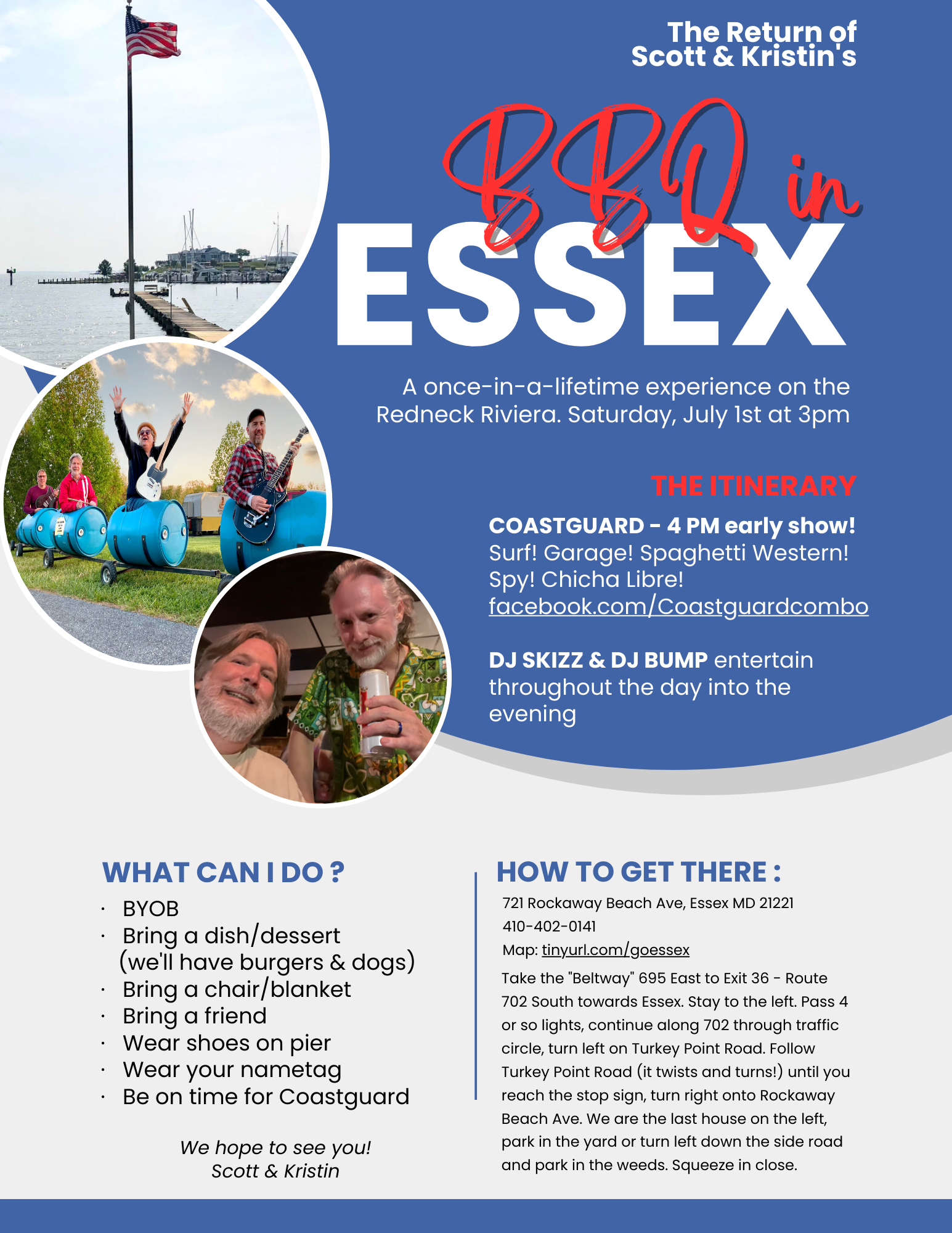 The Return of
Scott & Kristin's

BBQ in
ESSEX

A once-in-a-lifetime experience on the Redneck Riviera. Saturday, July 1st at 3pm

THE ITINERARY

COASTGUARD - 4 PM early show!
Surf! Garage! Spaghetti Western! Spy! Chicha Libre!
facebook.com/Coastguardcombo

DJ SKIZZ & DJ BUMP entertain throughout the day into the evening

WHAT CAN I DO ?
• BYOB
• Bring a dish/dessert (we'll have burgers & dogs)
• Bring a chair/blanket
• Bring a friend
• Wear shoes on pier
• Wear your nametag
• Be on time for Coastguard

We hope to see you!
Scott & Kristin

HOW TO GET THERE :
721 Rockaway Beach Ave, Essex MD 21221
410-402-0141
Map: tinyurl.com/goessex

Take the "Beltway" 695 East to Exit 36 - Route 702 South towards Essex. Stay to the left. Pass 4 or so lights, continue along 702 through traffic circle, turn left on Turkey Point Road. Follow Turkey Point Road (it twists and turns!) until you reach the stop sign, turn right onto Rockaway Beach Ave. We are the last house on the left, park in the yard or turn left down the side road and park in the weeds. Squeeze in close.